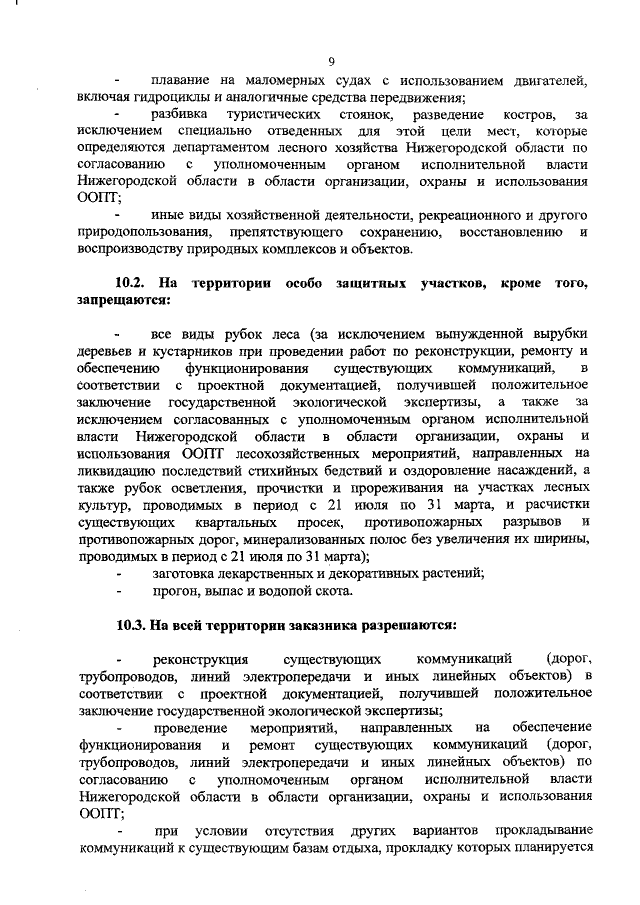 9

- плавание на маломерных судах с использованием двигателей, включая гидроциклы и аналогичные средства передвижения;

- разбивка туристических стоянок, разведение костров, за исключением специально отведенных для этой цели мест, которые определяются департаментом лесного хозяйства Нижегородской области по согласованию с уполномоченным органом исполнительной власти Нижегородской области в области организации, охраны и использования ООПТ;

- иные виды хозяйственной деятельности, рекреационного и другого природопользования, препятствующего сохранению, восстановлению и воспроизводству природных комплексов и объектов.

10.2. На территории особо защитных участков, кроме того, запрещаются:

- все виды рубок леса (за исключением вынужденной вырубки деревьев и кустарников при проведении работ по реконструкции, ремонту и обеспечению функционирования существующих коммуникаций, в соответствии с проектной документацией, получившей положительное заключение государственной экологической экспертизы, а также за исключением согласованных с уполномоченным органом исполнительной власти Нижегородской области в области организации, охраны и использования ООПТ лесохозяйственных мероприятий, направленных на ликвидацию последствий стихийных бедствий и оздоровление насаждений, а также рубок осветления, прочистки и прореживания на участках лесных культур, проводимых в период с 21 июля по 31 марта, и расчистки существующих квартальных просек, противопожарных разрывов и противопожарных дорог, минерализованных полос без увеличения их ширины, проводимых в период с 21 июля по 31 марта);

- заготовка лекарственных и декоративных растений;

- прогон, выпас и водопой скота.

10.3. На всей территории заказника разрешаются:

- реконструкция существующих коммуникаций (дорог, трубопроводов, линий электропередачи и иных линейных объектов) в соответствии с проектной документацией, получившей положительное заключение государственной экологической экспертизы;

- проведение мероприятий, направленных на обеспечение функционирования и ремонт существующих коммуникаций (дорог, трубопроводов, линий электропередачи и иных линейных объектов) по согласованию с уполномоченным органом исполнительной власти Нижегородской области в области организации, охраны и использования ООПТ;

- при условии отсутствия других вариантов прокладывание коммуникаций к существующим базам отдыха, прокладку которых планируется